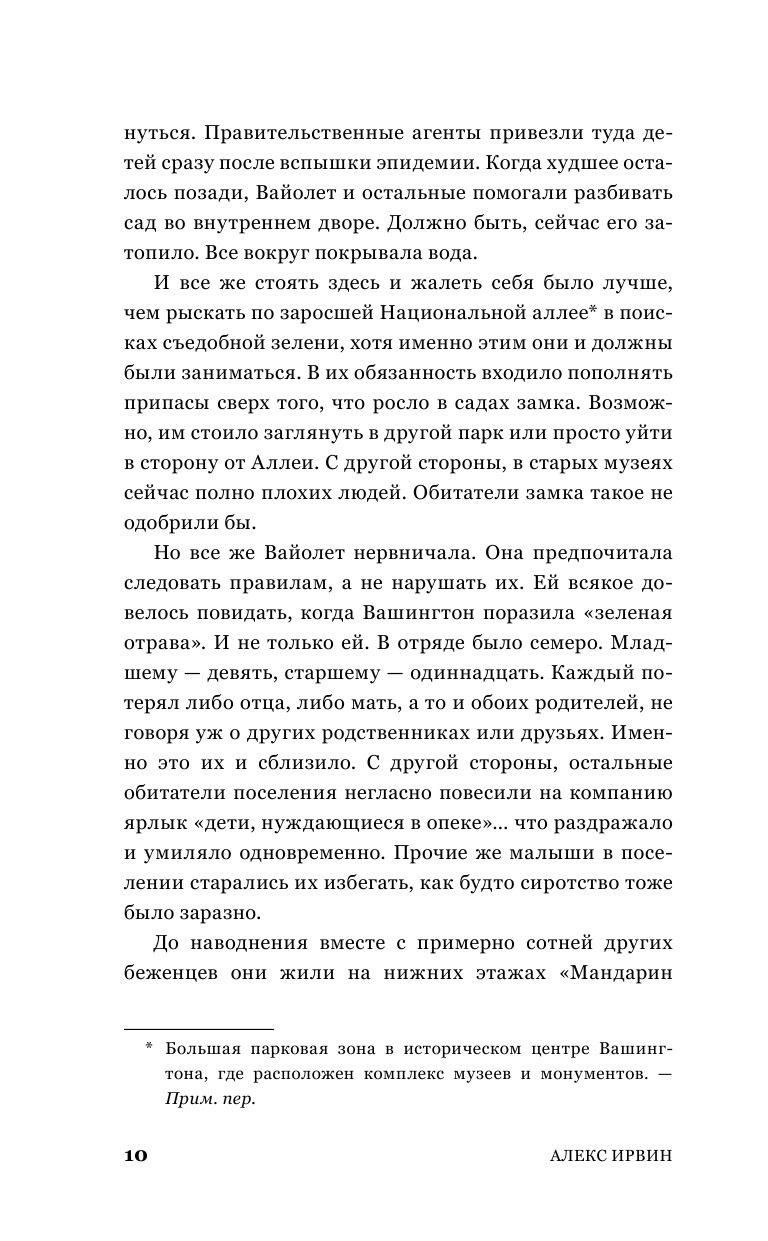 нуться. Правительственные агенты привезли туда детей сразу после вспышки эпидемии. Когда худшее осталось позади, Вайолет и остальные помогали разбивать сад во внутреннем дворе. Должно быть, сейчас его затопило. Все вокруг покрывала вода.

И все же стоять здесь и жалеть себя было лучше, чем рыскать по заросшей Национальной аллее* в поисках съедобной зелени, хотя именно этим они и должны были заниматься. В их обязанность входило пополнять припасы сверх того, что росло в садах замка. Возможно, им стоило заглянуть в другой парк или просто уйти в сторону от Аллеи. С другой стороны, в старых музеях сейчас полно плохих людей. Обитатели замка такое не одобрили бы.

Но все же Вайолет нервничала. Она предпочитала следовать правилам, а не нарушать их. Ей всякое довелось повидать, когда Вашингтон поразила «зеленая отрава». И не только ей. В отряде было семеро. Младшему — девять, старшему — одиннадцать. Каждый потерял либо отца, либо мать, а то и обоих родителей, не говоря уж о других родственниках или друзьях. Именно это их и сблизило. С другой стороны, остальные обитатели поселения негласно повесили на компанию ярлык «дети, нуждающиеся в опеке»... что раздражало и умиляло одновременно. Прочие же малыши в поселении старались их избегать, как будто сиротство тоже было заразно.

До наводнения вместе с примерно сотней других беженцев они жили на нижних этажах «Мандарин

* Большая парковая зона в историческом центре Вашингтона, где расположен комплекс музеев и монументов. — Прим. пер.

10 АЛЕКС ИРВИН